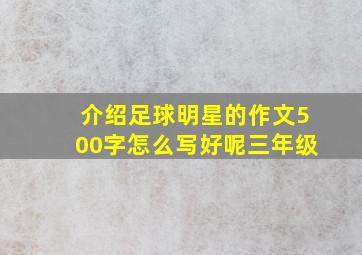 介绍足球明星的作文500字怎么写好呢三年级